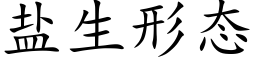 盐生形态